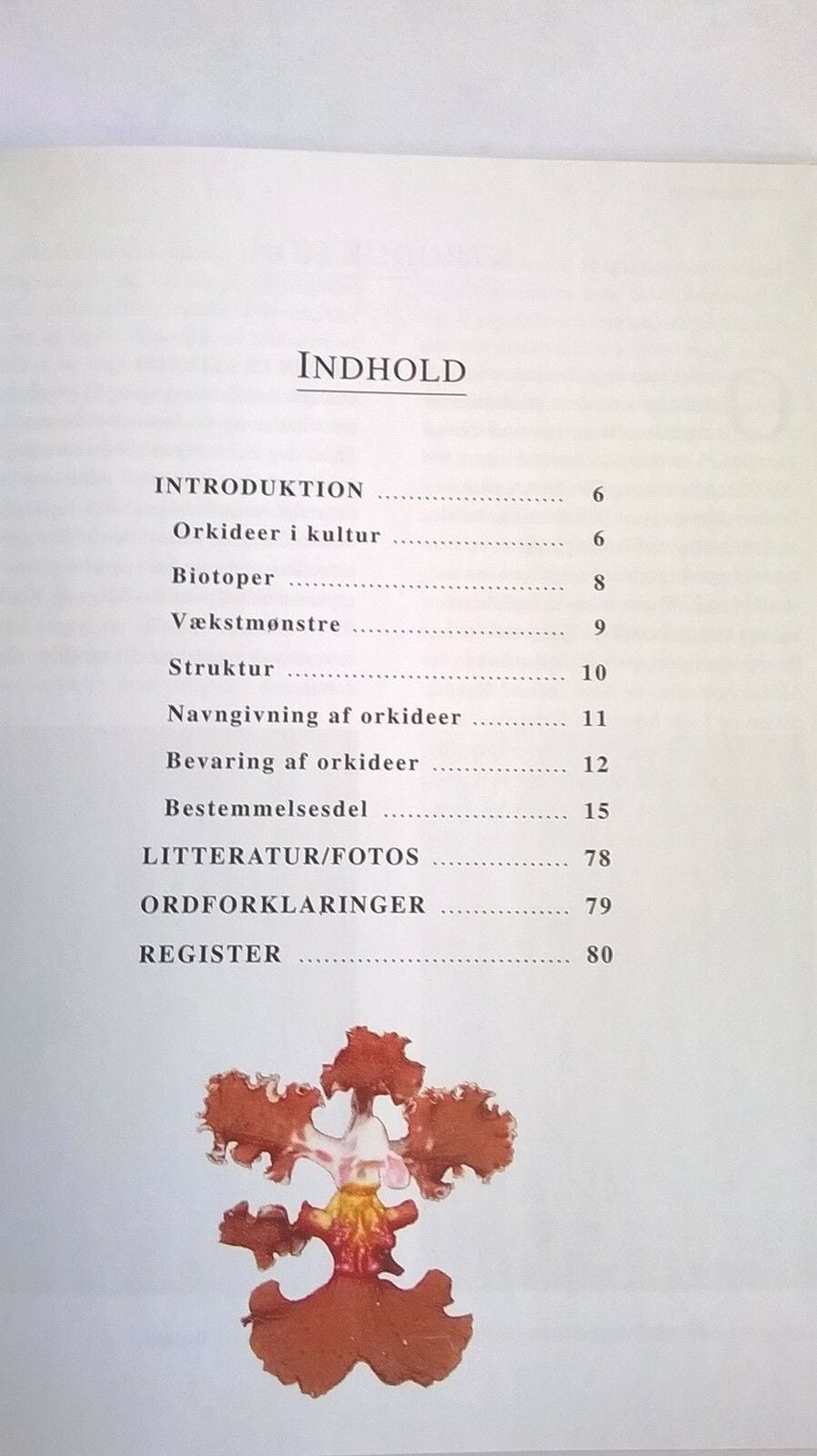 INDHOLD

INTRODUKTION 6

Orkideer i kultur 6

Biotoper 8

Vækstmønstre 9

Struktur 10

Navngivning af orkideer 11

Bevaring af orkideer 12

Bestemmelsesdel 15

LITTERATUR/FOTOS 78

ORDFORKLARINGER 79

REGISTER 80